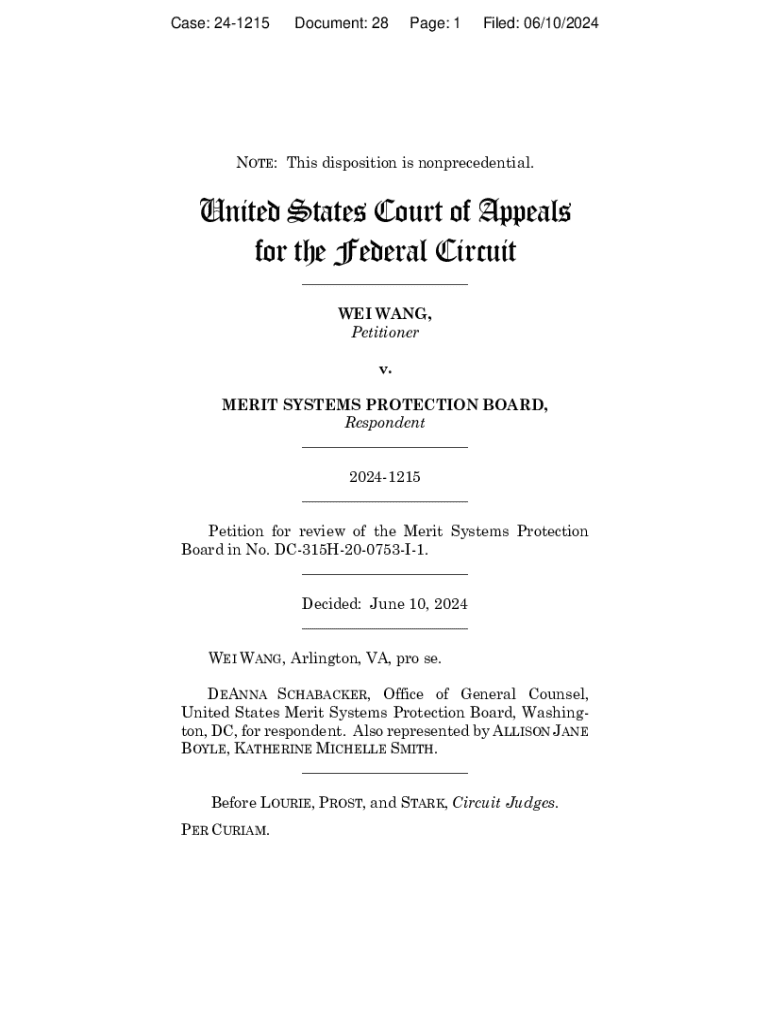 Case: 24-1215 Document: 28 Page: 1 Filed: 06/10/2024

NOTE: This disposition is nonprecedential.

United States Court of Appeals for the Federal Circuit

WEI WANG,
Petitioner

v.

MERIT SYSTEMS PROTECTION BOARD,
Respondent

2024-1215

Petition for review of the Merit Systems Protection Board in No. DC-315H-20-0753-I-1.

Decided: June 10, 2024

WEI WANG, Arlington, VA, pro se.

DEANNA SCHABACKER, Office of General Counsel, United States Merit Systems Protection Board, Washington, DC, for respondent. Also represented by ALLISON JANE BOYLE, KATHERINE MICHELLE SMITH.

Before LOURIE, PROST, and STARK, Circuit Judges.

PER CURIAM.